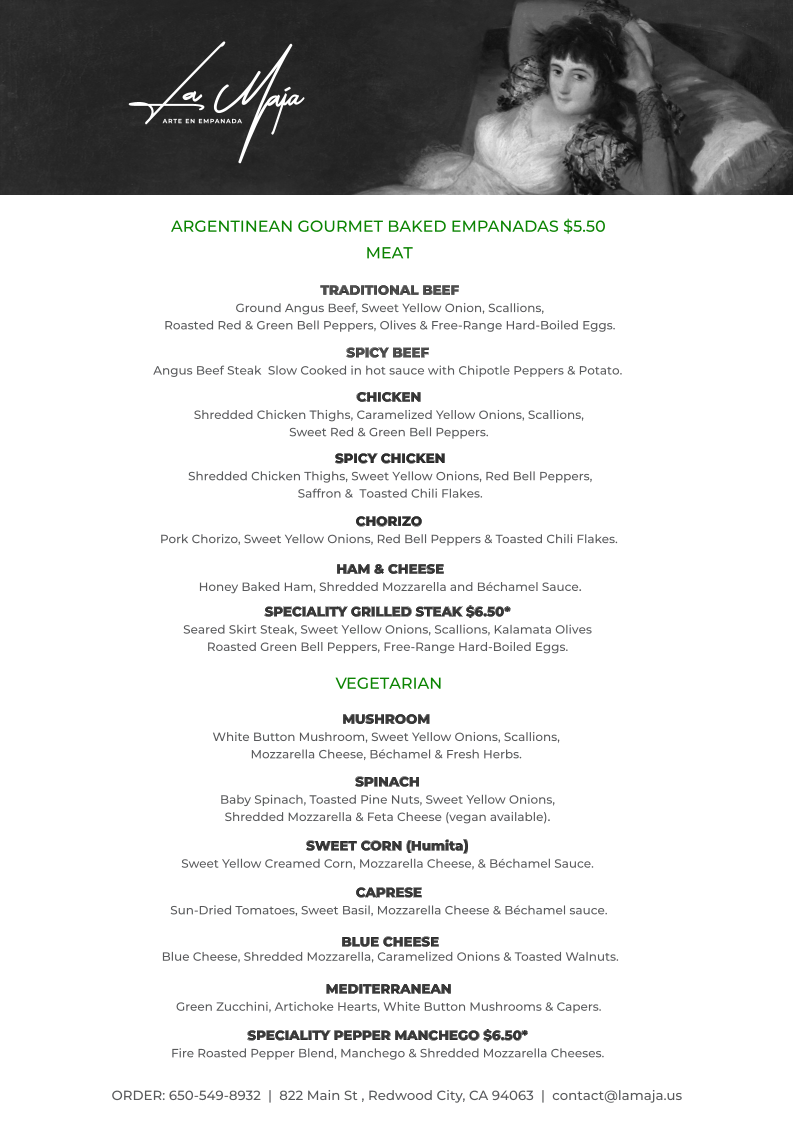 La Maja
ARTE EN EMPANADA

ARGENTINEAN GOURMET BAKED EMPANADAS $5.50
MEAT

TRADITIONAL BEEF
Ground Angus Beef, Sweet Yellow Onion, Scallions, Roasted Red & Green Bell Peppers, Olives & Free-Range Hard-Boiled Eggs.

SPICY BEEF
Angus Beef Steak Slow Cooked in hot sauce with Chipotle Peppers & Potato.

CHICKEN
Shredded Chicken Thighs, Caramelized Yellow Onions, Scallions, Sweet Red & Green Bell Peppers.

SPICY CHICKEN
Shredded Chicken Thighs, Sweet Yellow Onions, Red Bell Peppers, Saffron & Toasted Chili Flakes.

CHORIZO
Pork Chorizo, Sweet Yellow Onions, Red Bell Peppers & Toasted Chili Flakes.

HAM & CHEESE
Honey Baked Ham, Shredded Mozzarella and Béchamel Sauce.

SPECIALITY GRILLED STEAK $6.50*
Seared Skirt Steak, Sweet Yellow Onions, Scallions, Kalamata Olives Roasted Green Bell Peppers, Free-Range Hard-Boiled Eggs.

VEGETARIAN

MUSHROOM
White Button Mushroom, Sweet Yellow Onions, Scallions, Mozzarella Cheese, Béchamel & Fresh Herbs.

SPINACH
Baby Spinach, Toasted Pine Nuts, Sweet Yellow Onions, Shredded Mozzarella & Feta Cheese (vegan available).

SWEET CORN (Humita)
Sweet Yellow Creamed Corn, Mozzarella Cheese, & Béchamel Sauce.

CAPRESE
Sun-Dried Tomatoes, Sweet Basil, Mozzarella Cheese & Béchamel sauce.

BLUE CHEESE
Blue Cheese, Shredded Mozzarella, Caramelized Onions & Toasted Walnuts.

MEDITERRANEAN
Green Zucchini, Artichoke Hearts, White Button Mushrooms & Capers.

SPECIALITY PEPPER MANCHEGO $6.50*
Fire Roasted Pepper Blend, Manchego & Shredded Mozzarella Cheeses.

ORDER: 650-549-8932 | 822 Main St , Redwood City, CA 94063 | contact@lamaja.us